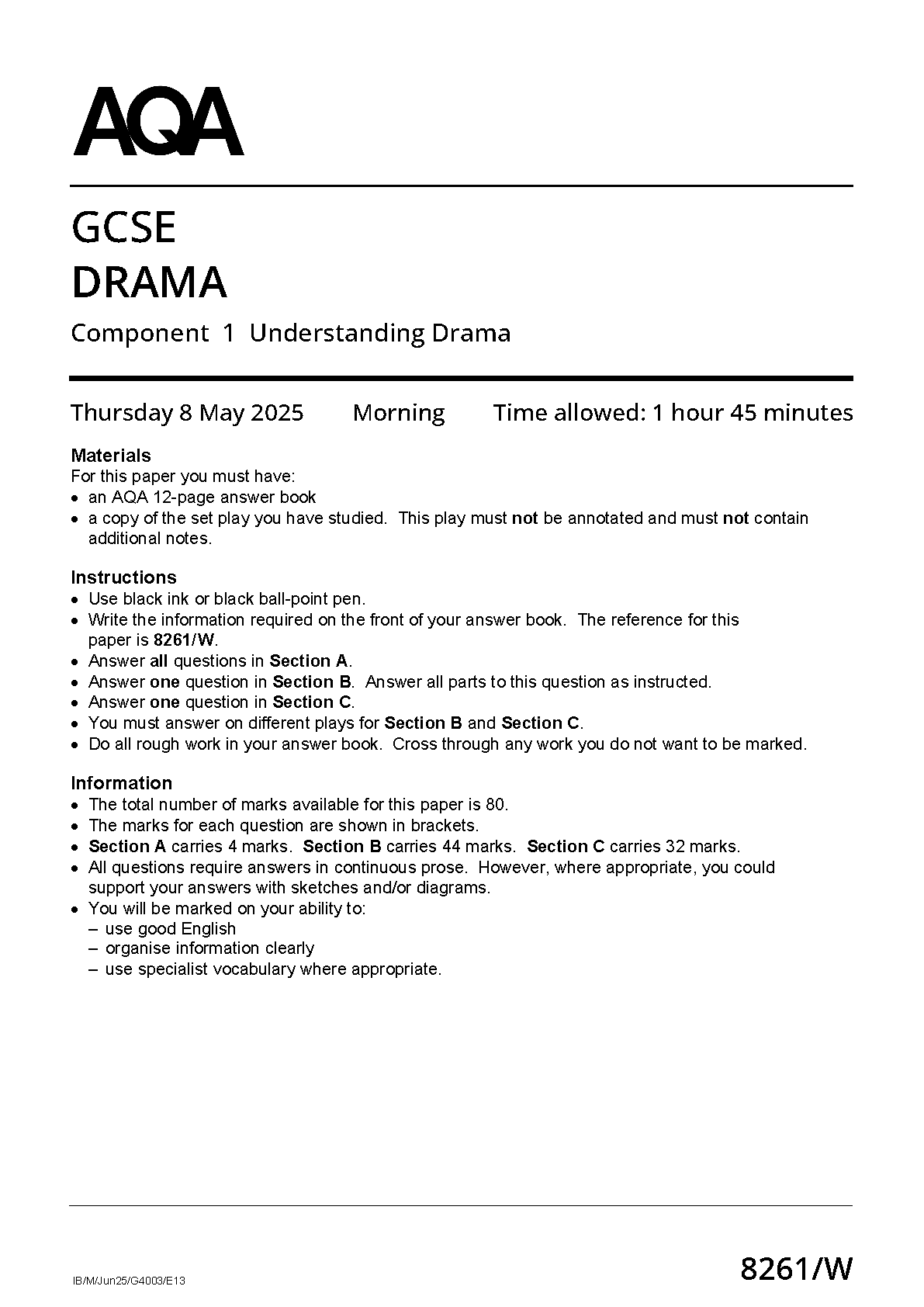 AQA

GCSE
DRAMA

Component 1 Understanding Drama

Thursday 8 May 2025 Morning Time allowed: 1 hour 45 minutes

Materials
For this paper you must have:
• an AQA 12-page answer book
• a copy of the set play you have studied. This play must not be annotated and must not contain additional notes.

Instructions
• Use black ink or black ball-point pen.
• Write the information required on the front of your answer book. The reference for this paper is 8261/W.
• Answer all questions in Section A.
• Answer one question in Section B. Answer all parts to this question as instructed.
• Answer one question in Section C.
• You must answer on different plays for Section B and Section C.
• Do all rough work in your answer book. Cross through any work you do not want to be marked.

Information
• The total number of marks available for this paper is 80.
• The marks for each question are shown in brackets.
• Section A carries 4 marks. Section B carries 44 marks. Section C carries 32 marks.
• All questions require answers in continuous prose. However, where appropriate, you could support your answers with sketches and/or diagrams.
• You will be marked on your ability to:
– use good English
– organise information clearly
– use specialist vocabulary where appropriate.

IB/M/Jun25/G4003/E13

8261/W